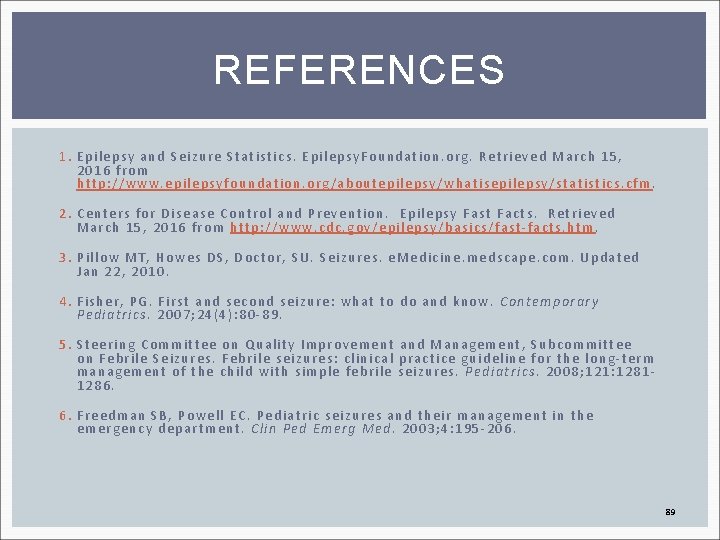 REFERENCES

1. Epilepsy and Seizure Statistics. EpilepsyFoundation.org. Retrieved March 15, 2016 from http://www.epilepsyfoundation.org/aboutepilepsy/whatisepilepsy/statistics.cfm.

2. Centers for Disease Control and Prevention. Epilepsy Fast Facts. Retrieved March 15, 2016 from http://www.cdc.gov/epilepsy/basics/fast-facts.htm.

3. Pillow MT, Howes DS, Doctor, SU. Seizures. eMedicine.medscape.com. Updated Jan 22, 2010.

4. Fisher, PG. First and second seizure: what to do and know. Contemporary Pediatrics. 2007;24(4):80-89.

5. Steering Committee on Quality Improvement and Management, Subcommittee on Febrile Seizures. Febrile seizures: clinical practice guideline for the long-term management of the child with simple febrile seizures. Pediatrics. 2008;121:1281-1286.

6. Freedman SB, Powell EC. Pediatric seizures and their management in the emergency department. Clin Ped Emerg Med. 2003;4:195-206.

89